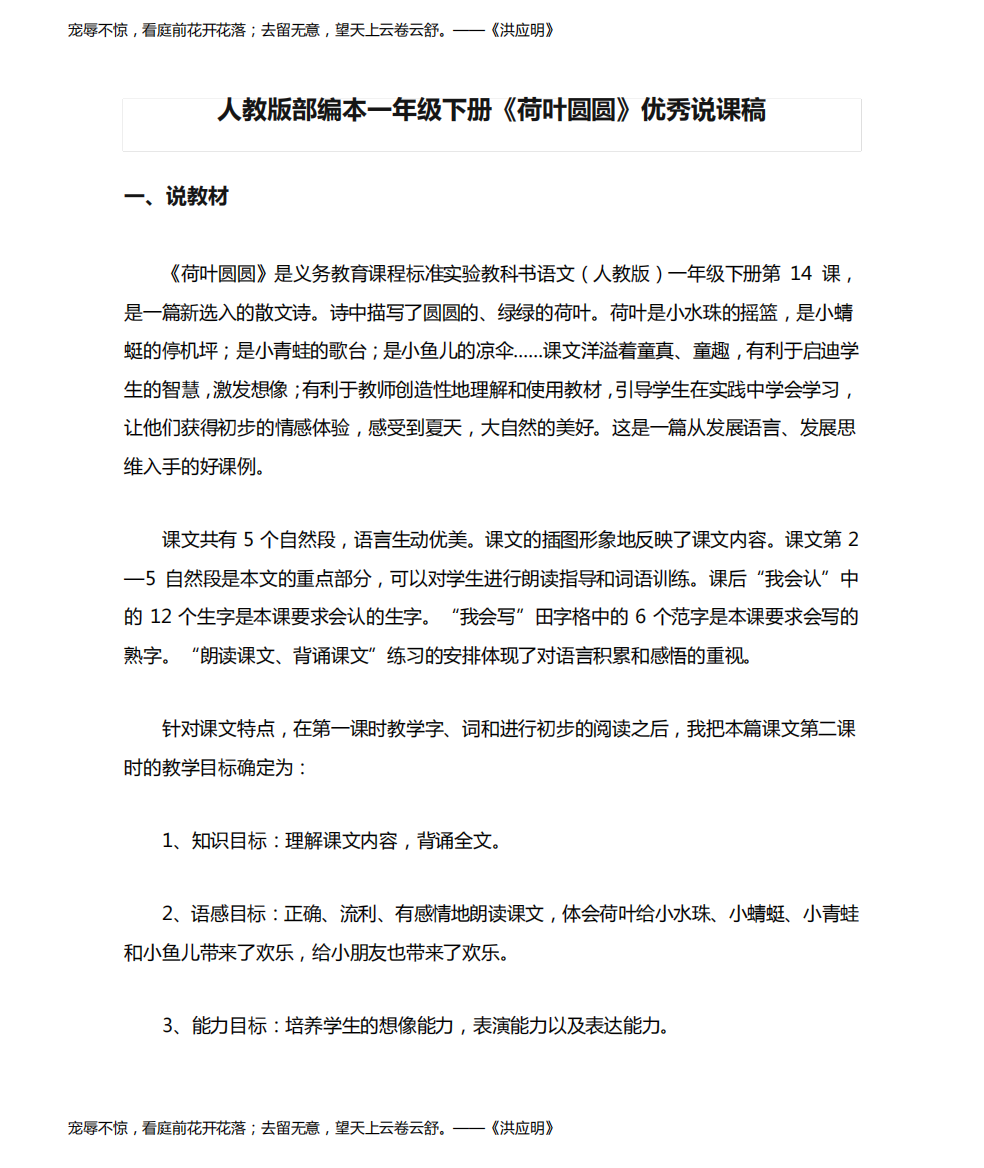 宠辱不惊，看庭前花开花落；去留无意，望天上云卷云舒。——《洪应明》

人教版部编本一年级下册《荷叶圆圆》优秀说课稿

一、说教材

《荷叶圆圆》是义务教育课程标准实验教科书语文（人教版）一年级下册第 14 课，是一篇新选入的散文诗。诗中描写了圆圆的、绿绿的荷叶。荷叶是小水珠的摇篮，是小蜻蜓的停机坪；是小青蛙的歌台；是小鱼儿的凉伞......课文洋溢着童真、童趣，有利于启迪学生的智慧，激发想像；有利于教师创造性地理解和使用教材，引导学生在实践中学会学习，让他们获得初步的情感体验，感受到夏天，大自然的美好。这是一篇从发展语言、发展思维入手的好课例。

课文共有 5 个自然段，语言生动优美。课文的插图形象地反映了课文内容。课文第 2—5 自然段是本文的重点部分，可以对学生进行朗读指导和词语训练。课后“我会认”中的 12 个生字是本课要求会认的生字。“我会写”田字格中的 6 个范字是本课要求会写的熟字。“朗读课文、背诵课文”练习的安排体现了对语言积累和感悟的重视。

针对课文特点，在第一课时教学字、词和进行初步的阅读之后，我把本篇课文第二课时的教学目标确定为：

1、知识目标：理解课文内容，背诵全文。

2、语感目标：正确、流利、有感情地朗读课文，体会荷叶给小水珠、小蜻蜓、小青蛙和小鱼儿带来了欢乐，给小朋友也带来了欢乐。

3、能力目标：培养学生的想像能力，表演能力以及表达能力。

宠辱不惊，看庭前花开花落；去留无意，望天上云卷云舒。——《洪应明》